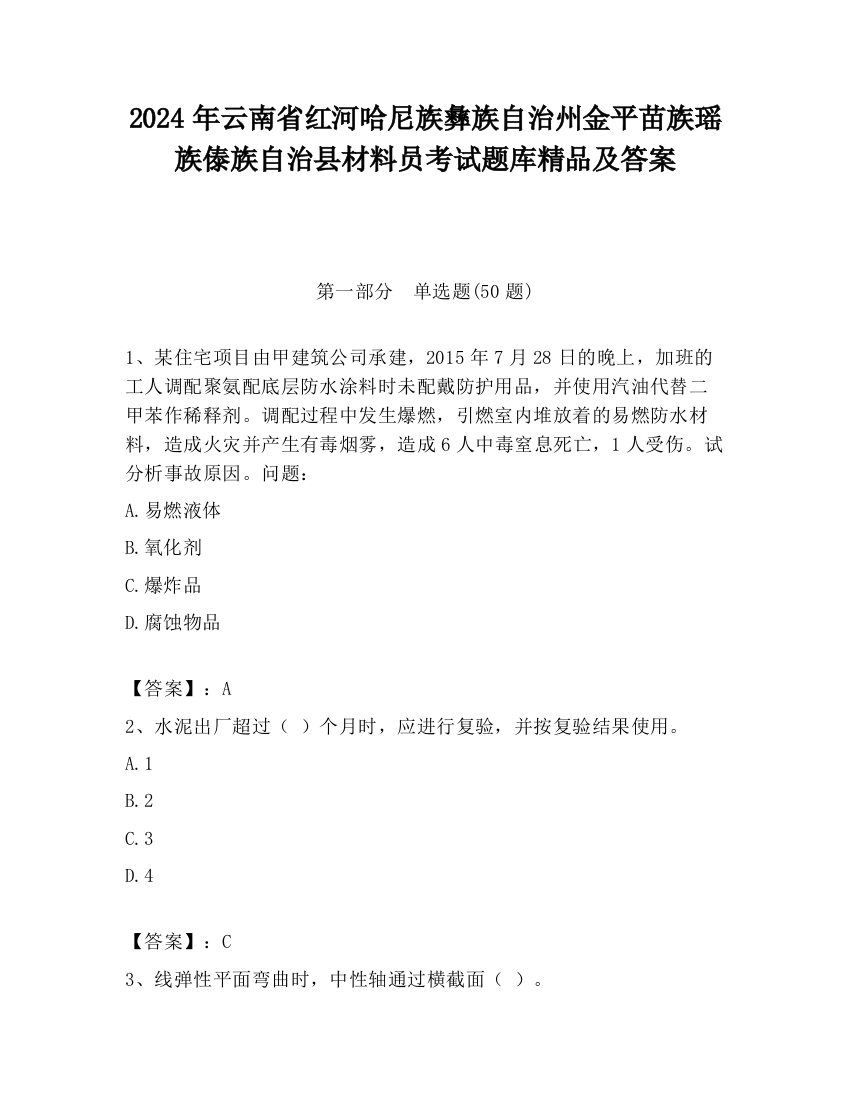 2024 年云南省红河哈尼族彝族自治州金平苗族瑶族傣族自治县材料员考试题库精品及答案

第一部分　单选题(50 题)

1、某住宅项目由甲建筑公司承建，2015 年 7 月 28 日的晚上，加班的工人调配聚氨配底层防水涂料时未配戴防护用品，并使用汽油代替二甲苯作稀释剂。调配过程中发生爆燃，引燃室内堆放着的易燃防水材料，造成火灾并产生有毒烟雾，造成 6 人中毒窒息死亡，1 人受伤。试分析事故原因。问题：

A. 易燃液体

B. 氧化剂

C. 爆炸品

D. 腐蚀物品

【答案】：A

2、水泥出厂超过（ ）个月时，应进行复验，并按复验结果使用。

A. 1

B. 2

C. 3

D. 4

【答案】：C

3、线弹性平面弯曲时，中性轴通过横截面（ ）。